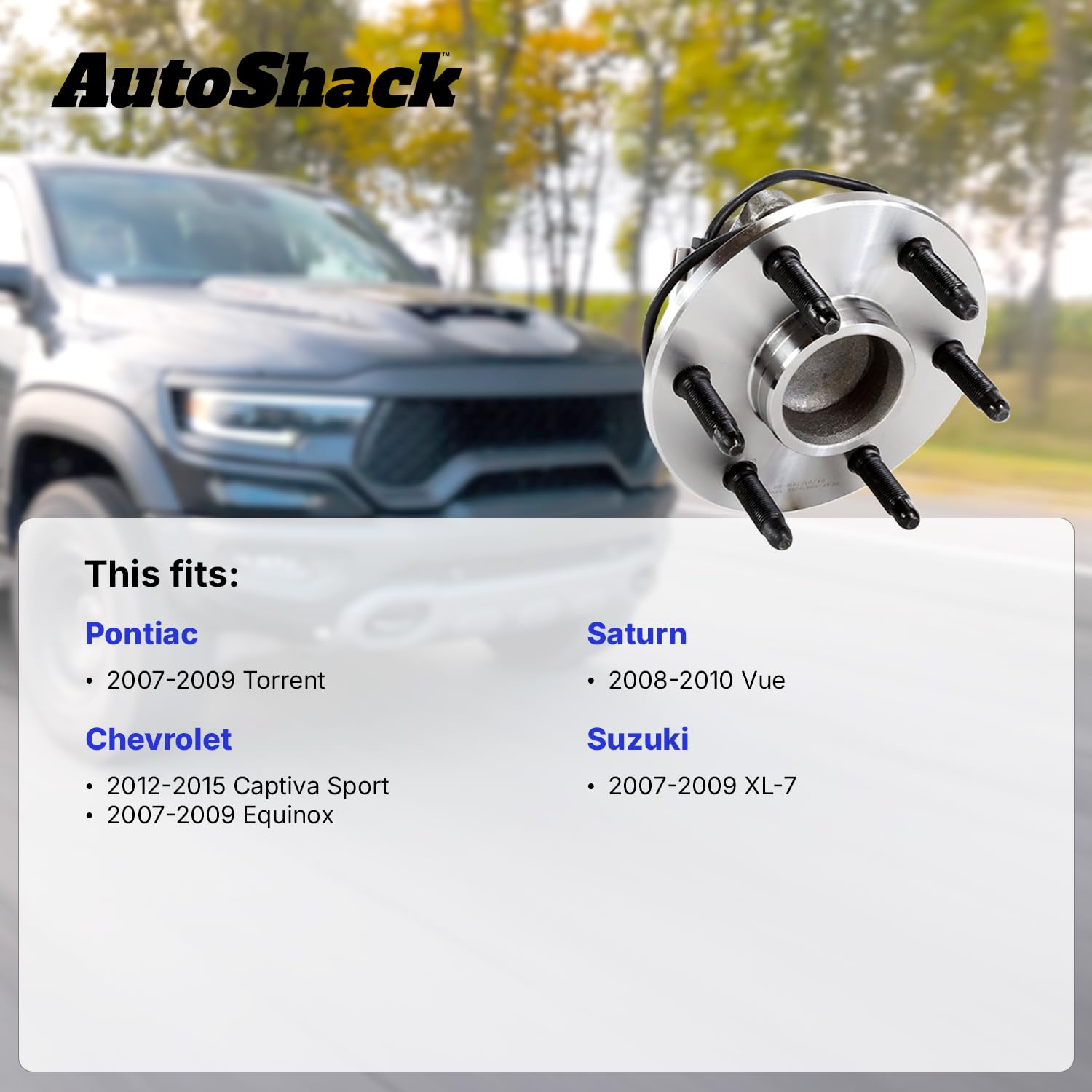 AutoShack™

This fits:

Pontiac

• 2007-2009 Torrent

Chevrolet

• 2012-2015 Captiva Sport
• 2007-2009 Equinox

Saturn

• 2008-2010 Vue

Suzuki

• 2007-2009 XL-7